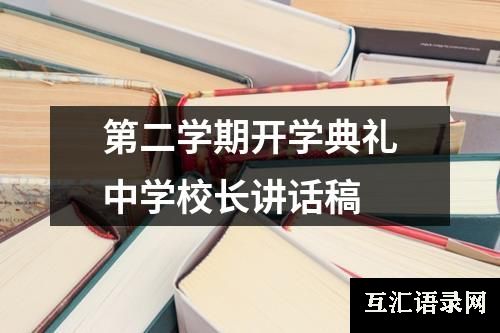 第二学期开学典礼
中学校长讲话稿

互汇语录网